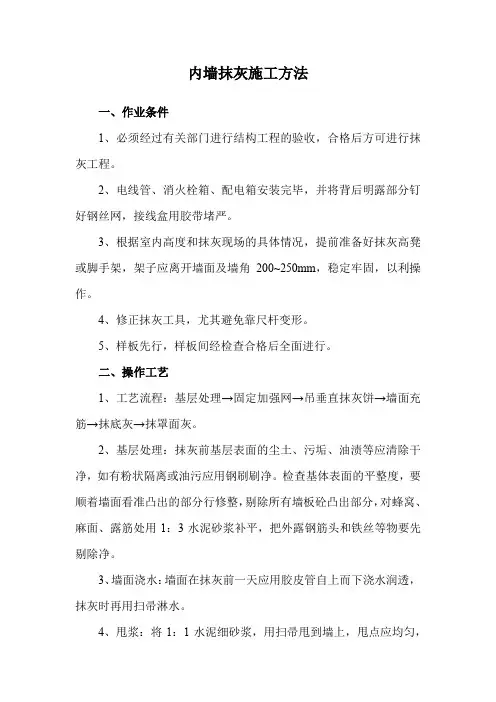 内墙抹灰施工方法

一、作业条件

1、必须经过有关部门进行结构工程的验收，合格后方可进行抹灰工程。

2、电线管、消火栓箱、配电箱安装完毕，并将背后明露部分钉好钢丝网，接线盒用胶带堵严。

3、根据室内高度和抹灰现场的具体情况，提前准备好抹灰高凳或脚手架，架子应离开墙面及墙角 200~250mm，稳定牢固，以利操作。

4、修正抹灰工具，尤其避免靠尺杆变形。

5、样板先行，样板间经检查合格后全面进行。

二、操作工艺

1、工艺流程：基层处理→固定加强网→吊垂直抹灰饼→墙面充筋→抹底灰→抹罩面灰。

2、基层处理：抹灰前基层表面的尘土、污垢、油渍等应清除干净，如有粉状隔离或油污应用钢刷刷净。检查基体表面的平整度，要顺着墙面看准凸出的部分行修整，剔除所有墙板砼凸出部分，对蜂窝、麻面、露筋处用 1：3 水泥砂浆补平，把外露钢筋头和铁丝等物要先剔除净。

3、墙面浇水：墙面在抹灰前一天应用胶皮管自上而下浇水润透，抹灰时再用扫帚淋水。

4、甩浆：将 1：1 水泥细砂浆，用扫帚甩到墙上，甩点应均匀，